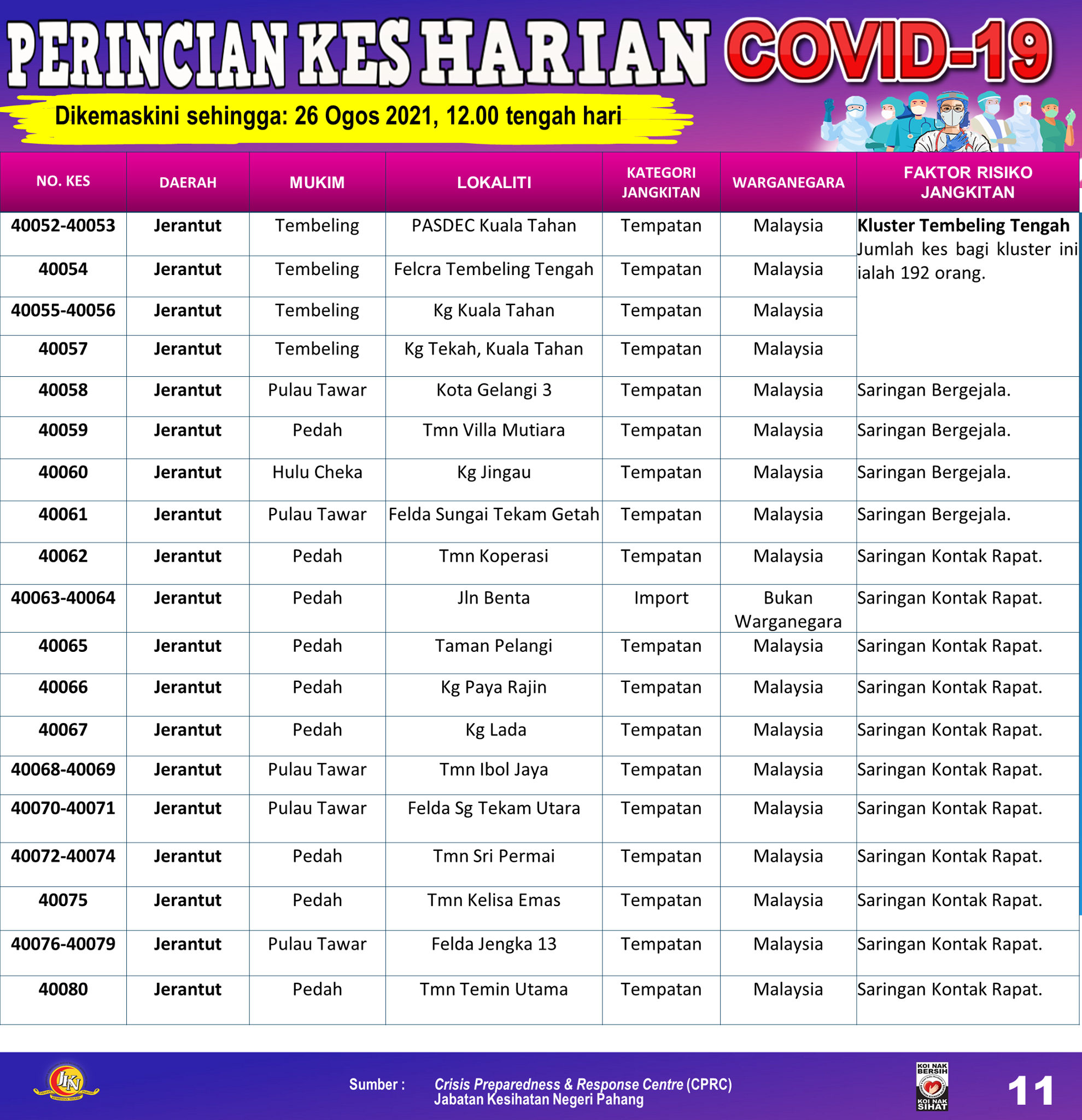 PERINCIAN KES HARIAN COVID-19

Dikemaskini sehingga: 26 Ogos 2021, 12.00 tengah hari

| NO. KES | DAERAH | MUKIM | LOKALITI | KATEGORI JANGKITAN | WARGANEGARA | FAKTOR RISIKO JANGKITAN |
|---|---|---|---|---|---|---|
| 40052-40053 | Jerantut | Tembeling | PASDEC Kuala Tahan | Tempatan | Malaysia | Kluster Tembeling Tengah Jumlah kes bagi kluster ini ialah 192 orang. |
| 40054 | Jerantut | Tembeling | Felcra Tembeling Tengah | Tempatan | Malaysia | |
| 40055-40056 | Jerantut | Tembeling | Kg Kuala Tahan | Tempatan | Malaysia | |
| 40057 | Jerantut | Tembeling | Kg Tekah, Kuala Tahan | Tempatan | Malaysia | |
| 40058 | Jerantut | Pulau Tawar | Kota Gelangi 3 | Tempatan | Malaysia | Saringan Bergejala. |
| 40059 | Jerantut | Pedah | Tmn Villa Mutiara | Tempatan | Malaysia | Saringan Bergejala. |
| 40060 | Jerantut | Hulu Cheka | Kg Jingau | Tempatan | Malaysia | Saringan Bergejala. |
| 40061 | Jerantut | Pulau Tawar | Felda Sungai Tekam Getah | Tempatan | Malaysia | Saringan Bergejala. |
| 40062 | Jerantut | Pedah | Tmn Koperasi | Tempatan | Malaysia | Saringan Kontak Rapat. |
| 40063-40064 | Jerantut | Pedah | Jln Benta | Import | Bukan Warganegara | Saringan Kontak Rapat. |
| 40065 | Jerantut | Pedah | Taman Pelangi | Tempatan | Malaysia | Saringan Kontak Rapat. |
| 40066 | Jerantut | Pedah | Kg Paya Rajin | Tempatan | Malaysia | Saringan Kontak Rapat. |
| 40067 | Jerantut | Pedah | Kg Lada | Tempatan | Malaysia | Saringan Kontak Rapat. |
| 40068-40069 | Jerantut | Pulau Tawar | Tmn Ibol Jaya | Tempatan | Malaysia | Saringan Kontak Rapat. |
| 40070-40071 | Jerantut | Pulau Tawar | Felda Sg Tekam Utara | Tempatan | Malaysia | Saringan Kontak Rapat. |
| 40072-40074 | Jerantut | Pedah | Tmn Sri Permai | Tempatan | Malaysia | Saringan Kontak Rapat. |
| 40075 | Jerantut | Pedah | Tmn Kelisa Emas | Tempatan | Malaysia | Saringan Kontak Rapat. |
| 40076-40079 | Jerantut | Pulau Tawar | Felda Jengka 13 | Tempatan | Malaysia | Saringan Kontak Rapat. |
| 40080 | Jerantut | Pedah | Tmn Temin Utama | Tempatan | Malaysia | Saringan Kontak Rapat. |

JKN

Sumber : Crisis Preparedness & Response Centre (CPRC) Jabatan Kesihatan Negeri Pahang

KOI NAK BERSIH KOI NAK SIHAT

11